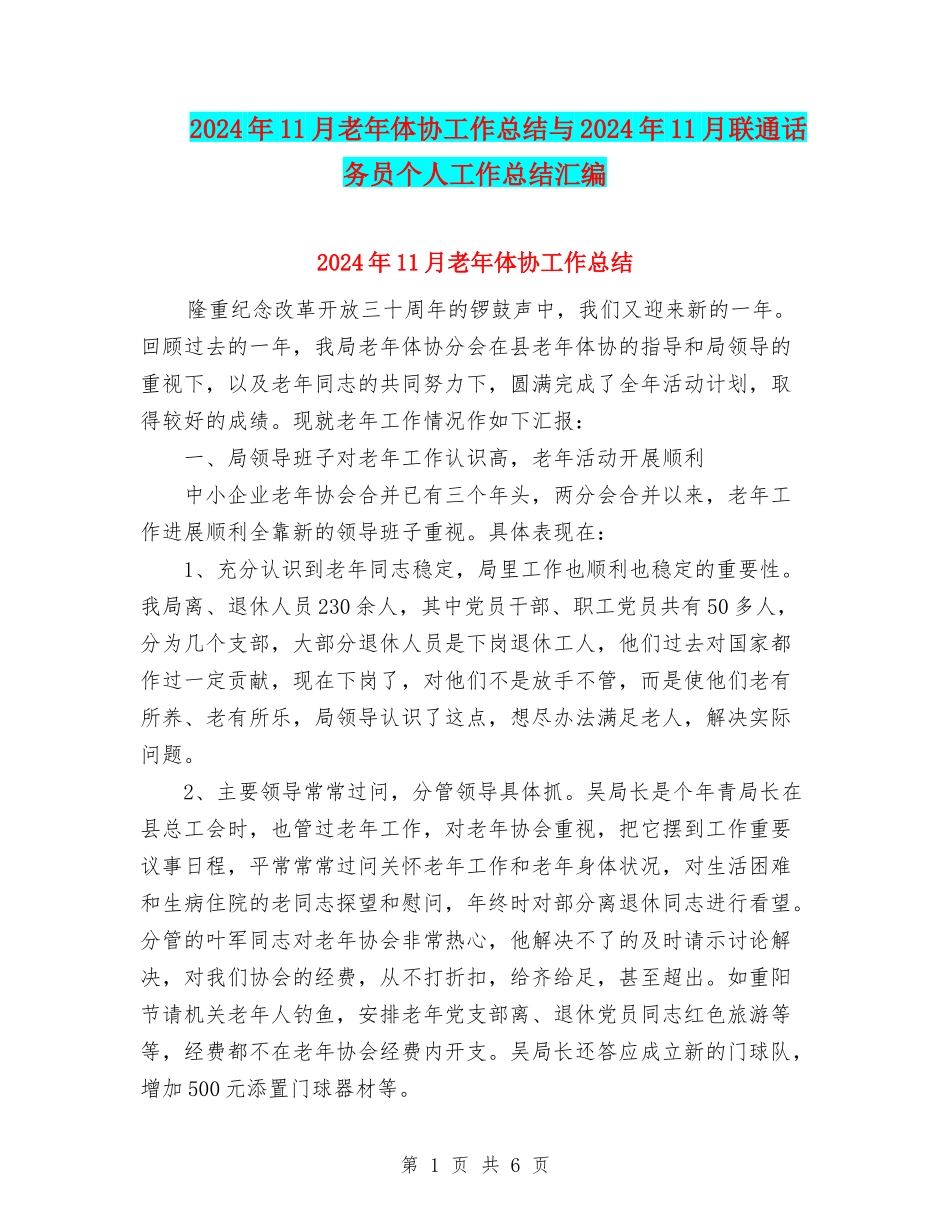 2024年11月老年体协工作总结与2024年11月联通话务员个人工作总结汇编

2024年11月老年体协工作总结

隆重纪念改革开放三十周年的锣鼓声中，我们又迎来新的一年。回顾过去的一年，我局老年体协分会在县老年体协的指导和局领导的重视下，以及老年同志的共同努力下，圆满完成了全年活动计划，取得较好的成绩。现就老年工作情况作如下汇报：

一、局领导班子对老年工作认识高，老年活动开展顺利

中小企业老年协会合并已有三个年头，两分会合并以来，老年工作进展顺利全靠新的领导班子重视。具体表现在：

1、充分认识到老年同志稳定，局里工作也顺利也稳定的重要性。我局离、退休人员230余人，其中党员干部、职工党员共有50多人，分为几个支部，大部分退休人员是下岗退休工人，他们过去对国家都作过一定贡献，现在下岗了，对他们不是放手不管，而是使他们老有所养、老有所乐，局领导认识了这点，想尽办法满足老人，解决实际问题。

2、主要领导常常过问，分管领导具体抓。吴局长是个年青局长在县总工会时，也管过老年工作，对老年协会重视，把它摆到工作重要议事日程，平常常常过问关怀老年工作和老年身体状况，对生活困难和生病住院的老同志探望和慰问，年终时对部分离退休同志进行看望。分管的叶军同志对老年协会非常热心，他解决不了的及时请示讨论解决，对我们协会的经费，从不打折扣，给齐给足，甚至超出。如重阳节请机关老年人钓鱼，安排老年党支部离、退休党员同志红色旅游等等，经费都不在老年协会经费内开支。吴局长还答应成立新的门球队，增加500元添置门球器材等。

第 1 页 共 6 页